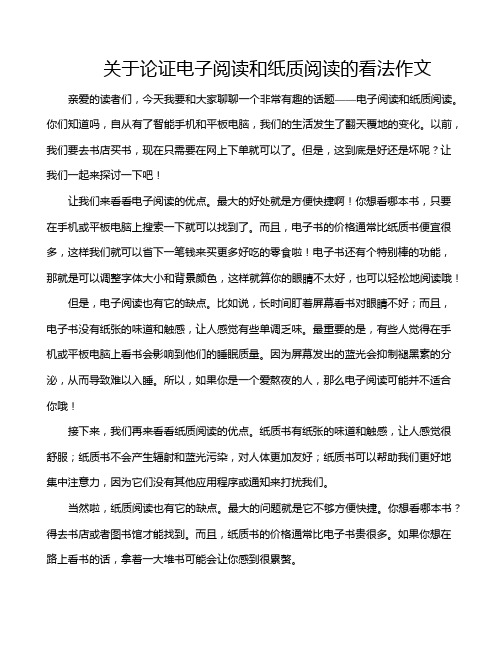 关于论证电子阅读和纸质阅读的看法作文

亲爱的读者们，今天我要和大家聊聊一个非常有趣的话题——电子阅读和纸质阅读。你们知道吗，自从有了智能手机和平板电脑，我们的生活发生了翻天覆地的变化。以前，我们要去书店买书，现在只需要在网上下单就可以了。但是，这到底是好还是坏呢？让我们一起来探讨一下吧！

让我们来看看电子阅读的优点。最大的好处就是方便快捷啊！你想看哪本书，只要在手机或平板电脑上搜索一下就可以找到了。而且，电子书的价格通常比纸质书便宜很多，这样我们就可以省下一笔钱来买更多好吃的零食啦！电子书还有个特别棒的功能，那就是可以调整字体大小和背景颜色，这样就算你的眼睛不太好，也可以轻松地阅读哦！

但是，电子阅读也有它的缺点。比如说，长时间盯着屏幕看书对眼睛不好；而且，电子书没有纸张的味道和触感，让人感觉有些单调乏味。最重要的是，有些人觉得在手机或平板电脑上看书会影响到他们的睡眠质量。因为屏幕发出的蓝光会抑制褪黑素的分泌，从而导致难以入睡。所以，如果你是一个爱熬夜的人，那么电子阅读可能并不适合你哦！

接下来，我们再来看看纸质阅读的优点。纸质书有纸张的味道和触感，让人感觉很舒服；纸质书不会产生辐射和蓝光污染，对人体更加友好；纸质书可以帮助我们更好地集中注意力，因为它们没有其他应用程序或通知来打扰我们。

当然啦，纸质阅读也有它的缺点。最大的问题就是它不够方便快捷。你想看哪本书？得去书店或者图书馆才能找到。而且，纸质书的价格通常比电子书贵很多。如果你想在路上看书的话，拿着一大堆书可能会让你感到很累赘。